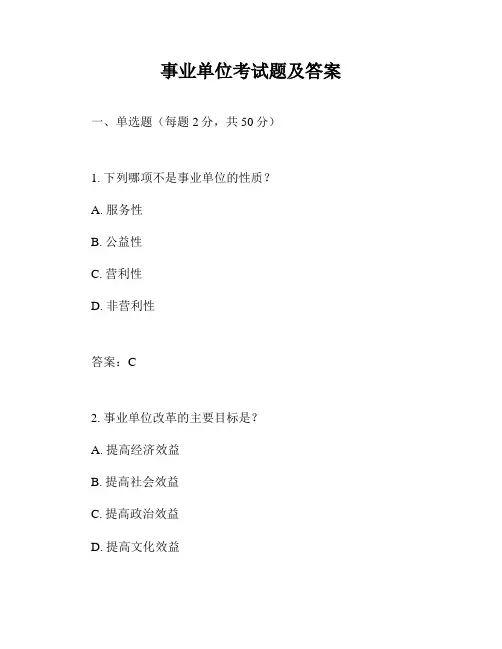 事业单位考试题及答案

一、单选题（每题 2 分，共 50 分）

1. 下列哪项不是事业单位的性质？

A. 服务性

B. 公益性

C. 营利性

D. 非营利性

答案：C

2. 事业单位改革的主要目标是？

A. 提高经济效益

B. 提高社会效益

C. 提高政治效益

D. 提高文化效益